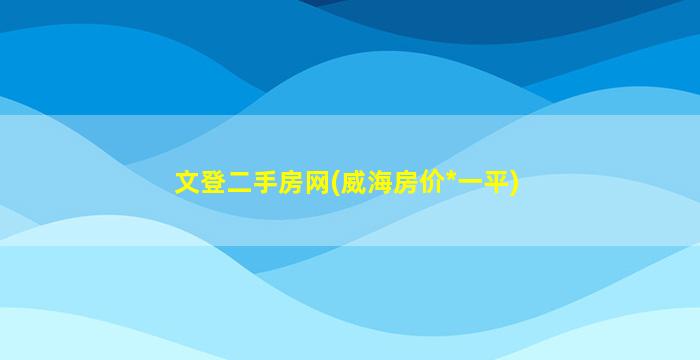 文登二手房网(威海房价*一平)